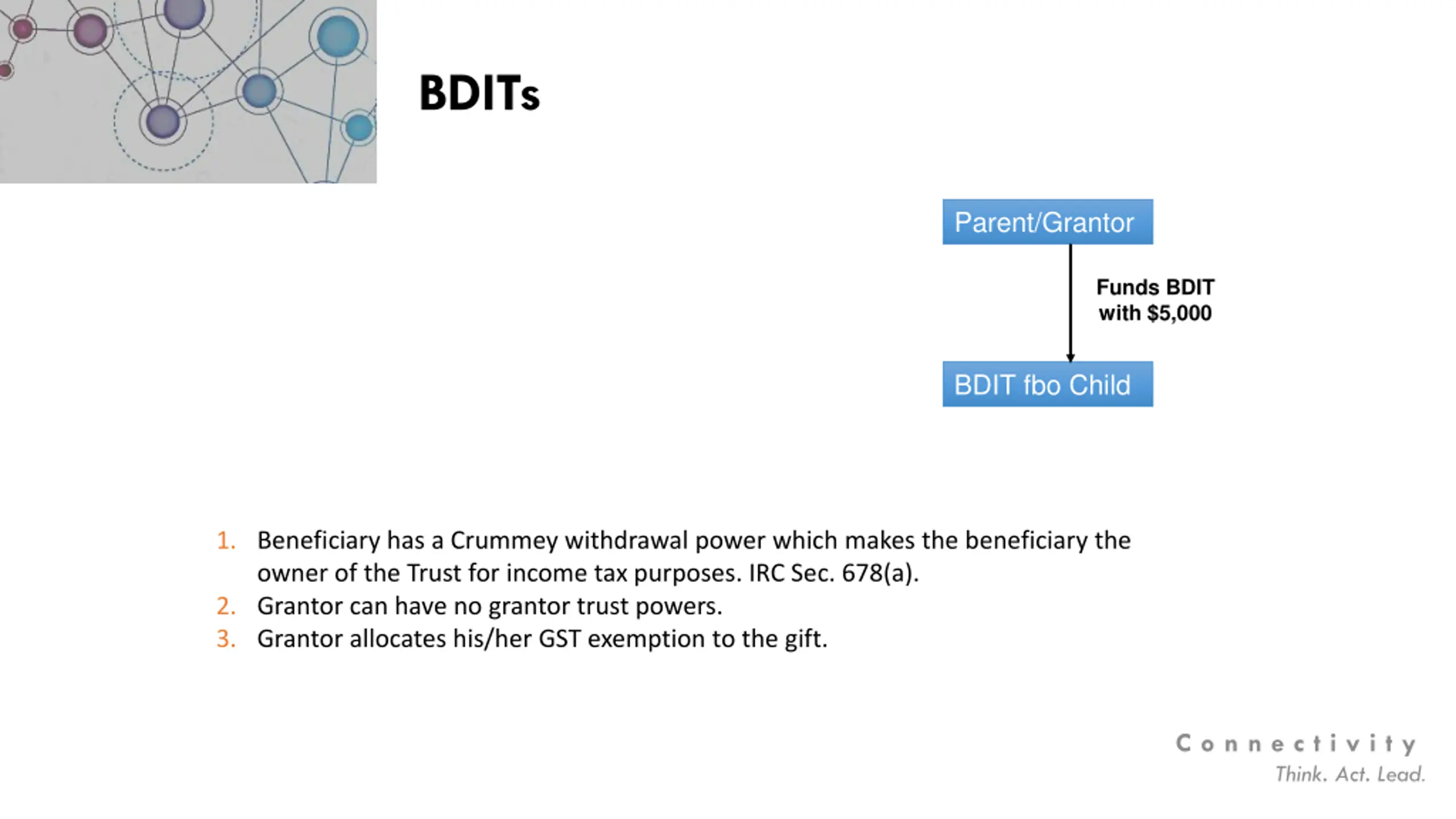 BDITs

Parent/Grantor

Funds BDIT
with $5,000

BDIT fbo Child

1. Beneficiary has a Crummey withdrawal power which makes the beneficiary the owner of the Trust for income tax purposes. IRC Sec. 678(a).
2. Grantor can have no grantor trust powers.
3. Grantor allocates his/her GST exemption to the gift.

Connectivity
Think. Act. Lead.